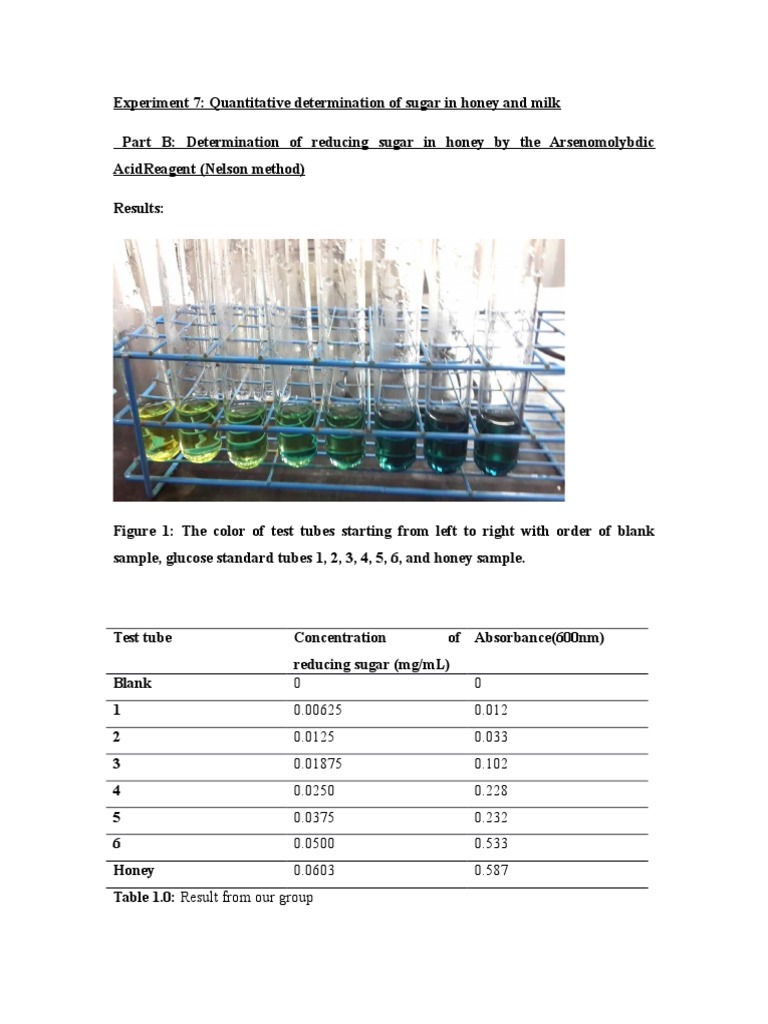 Experiment 7: Quantitative determination of sugar in honey and milk

Part B: Determination of reducing sugar in honey by the Arsenomolybdic AcidReagent (Nelson method)

Results:

Figure 1: The color of test tubes starting from left to right with order of blank sample, glucose standard tubes 1, 2, 3, 4, 5, 6, and honey sample.

| Test tube | Concentration of reducing sugar (mg/mL) | Absorbance(600nm) |
|---|---|---|
| Blank | 0 | 0 |
| 1 | 0.00625 | 0.012 |
| 2 | 0.0125 | 0.033 |
| 3 | 0.01875 | 0.102 |
| 4 | 0.0250 | 0.228 |
| 5 | 0.0375 | 0.232 |
| 6 | 0.0500 | 0.533 |
| Honey | 0.0603 | 0.587 |

Table 1.0: Result from our group